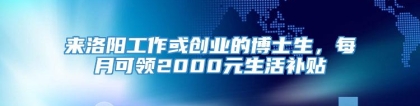 来洛阳工作或创业的博士生，每月可领2000元生活补贴